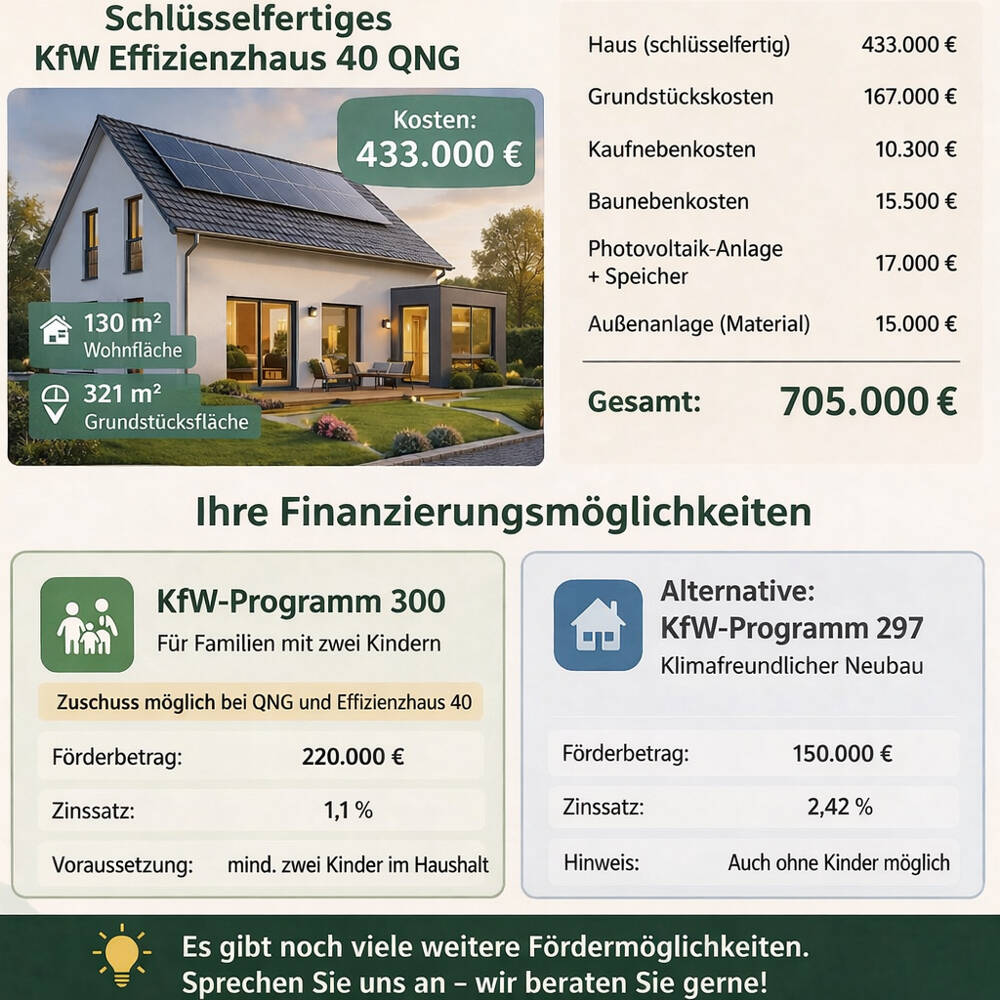 Schlüsselfertiges
KfW Effizienzhaus 40 QNG

Kosten:
433.000 €

130 m²
Wohnfläche

321 m²
Grundstücksfläche

| | |
|---|---|
| Haus (schlüsselfertig) | 433.000 € |
| Grundstückskosten | 167.000 € |
| Kaufnebenkosten | 10.300 € |
| Baunebenkosten | 15.500 € |
| Photovoltaik-Anlage + Speicher | 17.000 € |
| Außenanlage (Material) | 15.000 € |
| Gesamt: | 705.000 € |

Ihre Finanzierungsmöglichkeiten

KfW-Programm 300
Für Familien mit zwei Kindern

Zuschuss möglich bei QNG und Effizienzhaus 40

| | |
|---|---|
| Förderbetrag: | 220.000 € |
| Zinssatz: | 1,1 % |
| Voraussetzung: | mind. zwei Kinder im Haushalt |

Alternative:
KfW-Programm 297
Klimafreundlicher Neubau

| | |
|---|---|
| Förderbetrag: | 150.000 € |
| Zinssatz: | 2,42 % |
| Hinweis: | Auch ohne Kinder möglich |

Es gibt noch viele weitere Fördermöglichkeiten.
Sprechen Sie uns an – wir beraten Sie gerne!